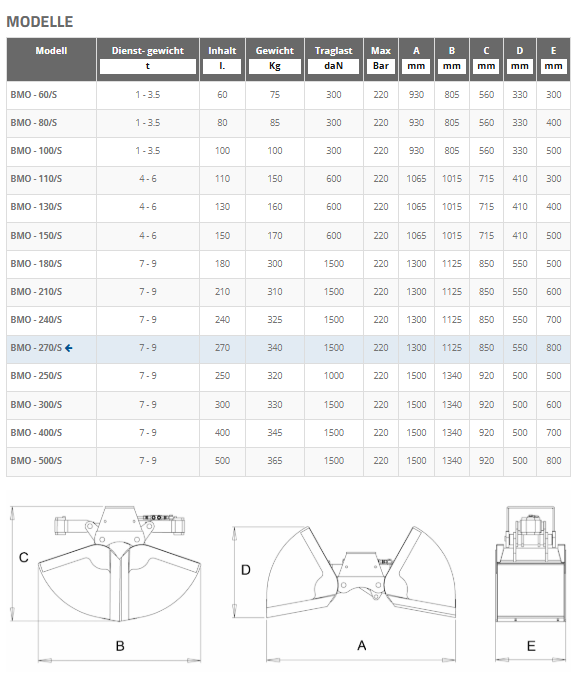 MODELLE

| Modell | Dienst- gewicht t | Inhalt l. | Gewicht Kg | Traglast daN | Max Bar | A mm | B mm | C mm | D mm | E mm |
|---|---|---|---|---|---|---|---|---|---|---|
| BMO - 60/S | 1 - 3.5 | 60 | 75 | 300 | 220 | 930 | 805 | 560 | 330 | 300 |
| BMO - 80/S | 1 - 3.5 | 80 | 85 | 300 | 220 | 930 | 805 | 560 | 330 | 400 |
| BMO - 100/S | 1 - 3.5 | 100 | 100 | 300 | 220 | 930 | 805 | 560 | 330 | 500 |
| BMO - 110/S | 4 - 6 | 110 | 150 | 600 | 220 | 1065 | 1015 | 715 | 410 | 300 |
| BMO - 130/S | 4 - 6 | 130 | 160 | 600 | 220 | 1065 | 1015 | 715 | 410 | 400 |
| BMO - 150/S | 4 - 6 | 150 | 170 | 600 | 220 | 1065 | 1015 | 715 | 410 | 500 |
| BMO - 180/S | 7 - 9 | 180 | 300 | 1500 | 220 | 1300 | 1125 | 850 | 550 | 500 |
| BMO - 210/S | 7 - 9 | 210 | 310 | 1500 | 220 | 1300 | 1125 | 850 | 550 | 600 |
| BMO - 240/S | 7 - 9 | 240 | 325 | 1500 | 220 | 1300 | 1125 | 850 | 550 | 700 |
| BMO - 270/S ← | 7 - 9 | 270 | 340 | 1500 | 220 | 1300 | 1125 | 850 | 550 | 800 |
| BMO - 250/S | 7 - 9 | 250 | 320 | 1000 | 220 | 1500 | 1340 | 920 | 500 | 500 |
| BMO - 300/S | 7 - 9 | 300 | 330 | 1500 | 220 | 1500 | 1340 | 920 | 500 | 600 |
| BMO - 400/S | 7 - 9 | 400 | 345 | 1500 | 220 | 1500 | 1340 | 920 | 500 | 700 |
| BMO - 500/S | 7 - 9 | 500 | 365 | 1500 | 220 | 1500 | 1340 | 920 | 500 | 800 |

C
B
D
A
E